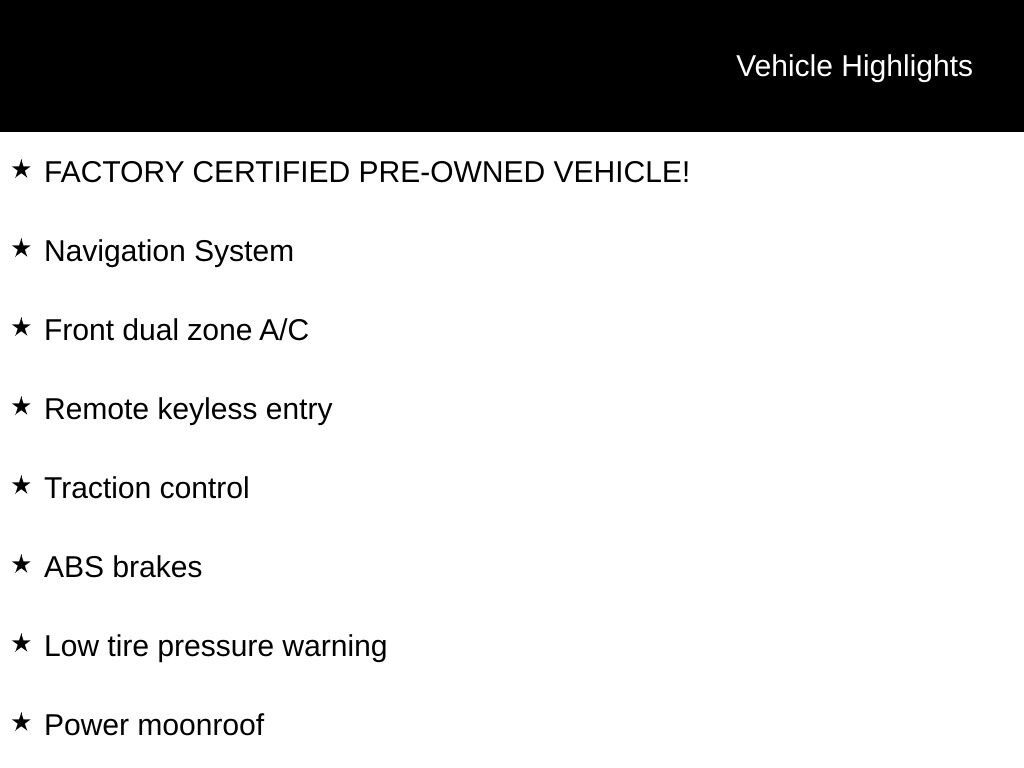 Vehicle Highlights

★ FACTORY CERTIFIED PRE-OWNED VEHICLE!

★ Navigation System

★ Front dual zone A/C

★ Remote keyless entry

★ Traction control

★ ABS brakes

★ Low tire pressure warning

★ Power moonroof